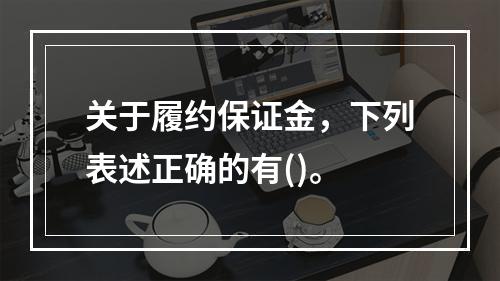 关于履约保证金，下列表述正确的有()。